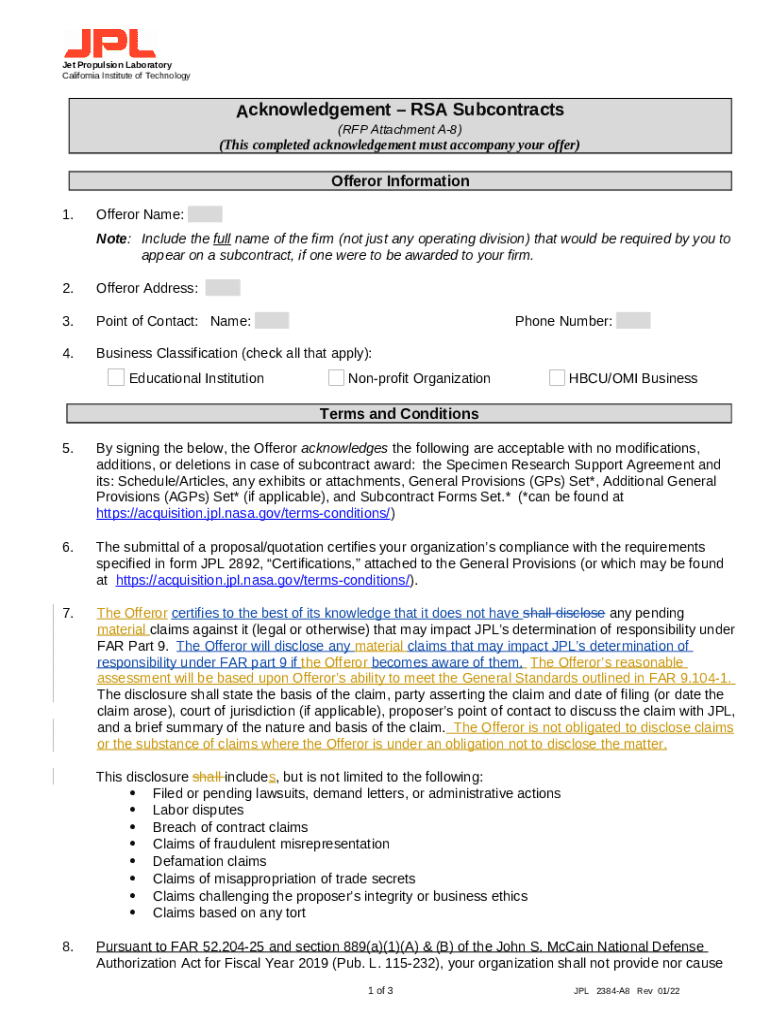 JPL
Jet Propulsion Laboratory
California Institute of Technology

Acknowledgement – RSA Subcontracts
(RFP Attachment A-8)
(This completed acknowledgement must accompany your offer)

Offeror Information

1. Offeror Name:

Note: Include the full name of the firm (not just any operating division) that would be required by you to appear on a subcontract, if one were to be awarded to your firm.

2. Offeror Address:

3. Point of Contact: Name: Phone Number:

4. Business Classification (check all that apply):
Educational Institution
Non-profit Organization
HBCU/OMI Business

Terms and Conditions

5. By signing the below, the Offeror acknowledges the following are acceptable with no modifications, additions, or deletions in case of subcontract award: the Specimen Research Support Agreement and its: Schedule/Articles, any exhibits or attachments, General Provisions (GPs) Set*, Additional General Provisions (AGPs) Set* (if applicable), and Subcontract Forms Set.* (*can be found at https://acquisition.jpl.nasa.gov/terms-conditions/)

6. The submittal of a proposal/quotation certifies your organization's compliance with the requirements specified in form JPL 2892, "Certifications," attached to the General Provisions (or which may be found at https://acquisition.jpl.nasa.gov/terms-conditions/).

7. The Offeror certifies to the best of its knowledge that it does not have shall disclose any pending material claims against it (legal or otherwise) that may impact JPL's determination of responsibility under FAR Part 9. The Offeror will disclose any material claims that may impact JPL's determination of responsibility under FAR part 9 if the Offeror becomes aware of them. The Offeror's reasonable assessment will be based upon Offeror's ability to meet the General Standards outlined in FAR 9.104-1. The disclosure shall state the basis of the claim, party asserting the claim and date of filing (or date the claim arose), court of jurisdiction (if applicable), proposer's point of contact to discuss the claim with JPL, and a brief summary of the nature and basis of the claim. The Offeror is not obligated to disclose claims or the substance of claims where the Offeror is under an obligation not to disclose the matter.

This disclosure shall includes, but is not limited to the following:
• Filed or pending lawsuits, demand letters, or administrative actions
• Labor disputes
• Breach of contract claims
• Claims of fraudulent misrepresentation
• Defamation claims
• Claims of misappropriation of trade secrets
• Claims challenging the proposer's integrity or business ethics
• Claims based on any tort

8. Pursuant to FAR 52.204-25 and section 889(a)(1)(A) & (B) of the John S. McCain National Defense Authorization Act for Fiscal Year 2019 (Pub. L. 115-232), your organization shall not provide nor cause

1 of 3 JPL 2384-A8 Rev 01/22